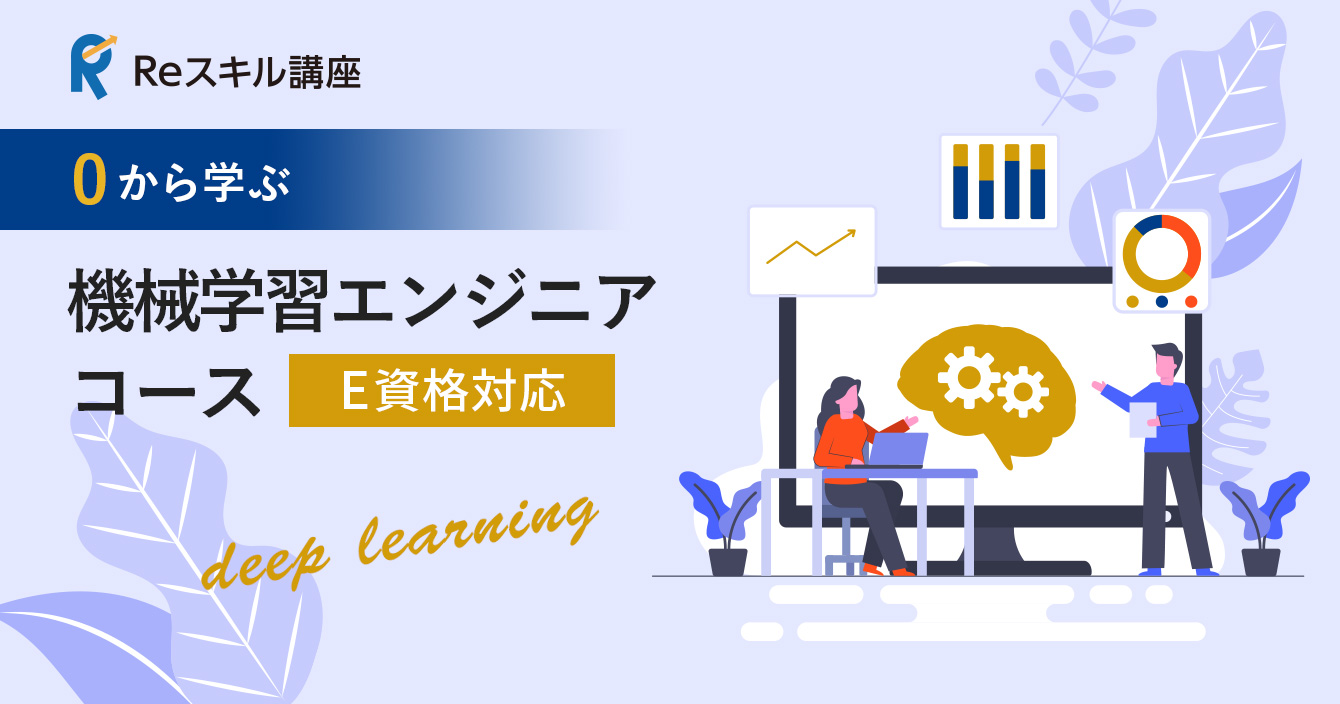 Reスキル講座

0から学ぶ

機械学習エンジニアコース

E資格対応

deep learning